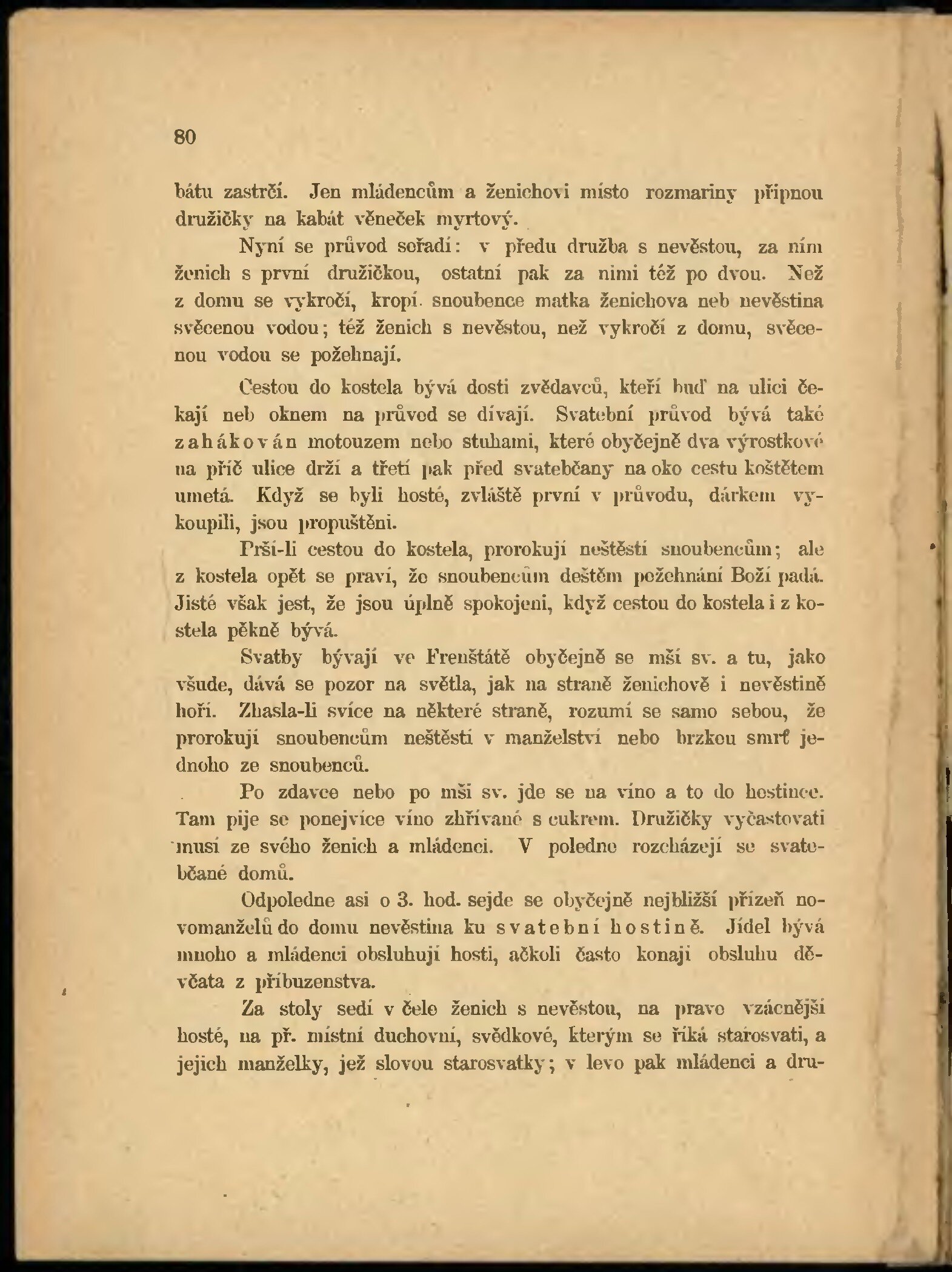 80

bátu zastrčí. Jen mládencům a ženichovi místo rozmariny připnou družičky na kabát věneček myrtový.

Nyní se průvod seřadí: v předu družba s nevěstou, za ním ženich s první družičkou, ostatní pak za nimi též po dvou. Než z domu se vykročí, kropí snoubence matka ženichova neb nevěstina svěcenou vodou; též ženich s nevěstou, než vykročí z domu, svěcenou vodou se požehnají.

Cestou do kostela bývá dosti zvědavců, kteří buď na ulici čekají neb oknem na průvod se dívají. Svatební průvod bývá také zahákován motouzem nebo stuhami, které obyčejně dva výrostkové na příč ulice drží a třetí pak před svatebčany na oko cestu koštětem umetá. Když se byli hosté, zvláště první v průvodu, dárkem vykoupili, jsou propuštěni.

Prší-li cestou do kostela, prorokují neštěstí snoubencům; ale z kostela opět se praví, že snoubencům deštěm požehnání Boží padá. Jisté však jest, že jsou úplně spokojeni, když cestou do kostela i z kostela pěkně bývá.

Svatby bývají ve Frenštátě obyčejně se mší sv. a tu, jako všude, dává se pozor na světla, jak na straně ženichově i nevěstině hoří. Zhasla-li svíce na některé straně, rozumí se samo sebou, že prorokují snoubencům neštěstí v manželství nebo brzkou smrť jednoho ze snoubenců.

Po zdavce nebo po mši sv. jde se na víno a to do hostince. Tam pije se ponejvíce víno zhřívané s cukrem. Družičky vyčastovati musí ze svého ženich a mládenci. V poledne rozcházejí se svatebčané domů.

Odpoledne asi o 3. hod. sejde se obyčejně nejbližší přízeň novomanželů do domu nevěstina ku svatební hostině. Jídel bývá mnoho a mládenci obsluhují hosti, ačkoli často konají obsluhu děvčata z příbuzenstva.

Za stoly sedí v čele ženich s nevěstou, na pravo vzácnější hosté, na př. místní duchovní, svědkové, kterým se říká starosvati, a jejich manželky, jež slovou starosvatky; v levo pak mládenci a dru-